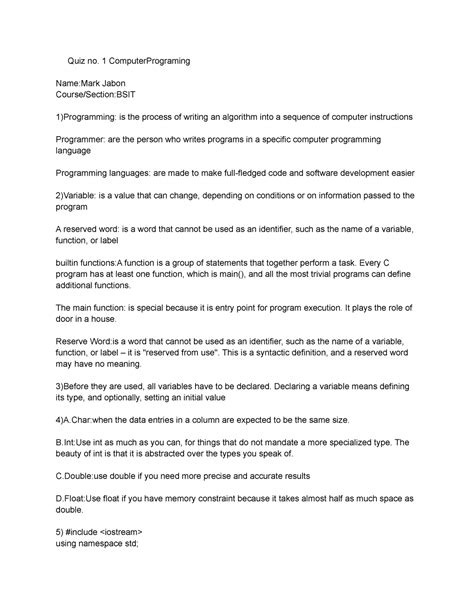 Quiz no. 1 ComputerPrograming

Name:Mark Jabon
Course/Section:BSIT

1)Programming: is the process of writing an algorithm into a sequence of computer instructions

Programmer: are the person who writes programs in a specific computer programming language

Programming languages: are made to make full-fledged code and software development easier

2)Variable: is a value that can change, depending on conditions or on information passed to the program

A reserved word: is a word that cannot be used as an identifier, such as the name of a variable, function, or label

builtin functions:A function is a group of statements that together perform a task. Every C program has at least one function, which is main(), and all the most trivial programs can define additional functions.

The main function: is special because it is entry point for program execution. It plays the role of door in a house.

Reserve Word:is a word that cannot be used as an identifier, such as the name of a variable, function, or label – it is "reserved from use". This is a syntactic definition, and a reserved word may have no meaning.

3)Before they are used, all variables have to be declared. Declaring a variable means defining its type, and optionally, setting an initial value

4)A.Char:when the data entries in a column are expected to be the same size.

B.Int:Use int as much as you can, for things that do not mandate a more specialized type. The beauty of int is that it is abstracted over the types you speak of.

C.Double:use double if you need more precise and accurate results

D.Float:Use float if you have memory constraint because it takes almost half as much space as double.

5) #include <iostream>
using namespace std;